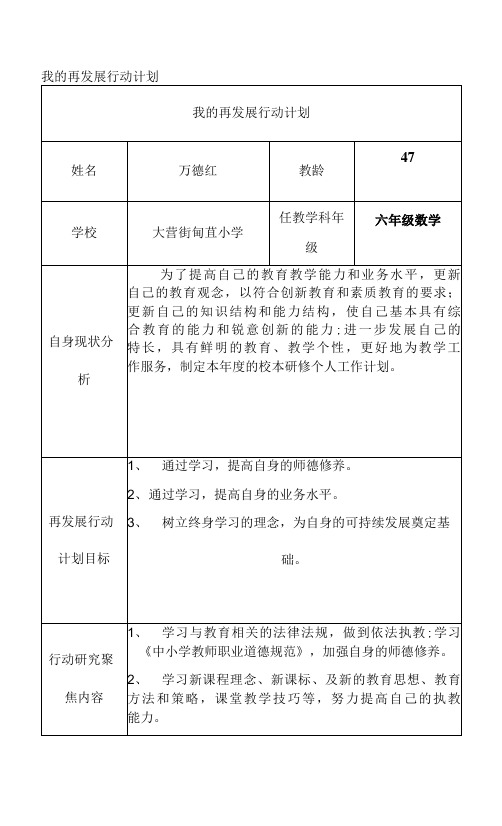 我的再发展行动计划

| 我的再发展行动计划 | | | |
|---|---|---|---|
| 姓名 | 万德红 | 教龄 | 47 |
| 学校 | 大营街甸苴小学 | 任教学科年级 | 六年级数学 |
| 自身现状分析 | 为了提高自己的教育教学能力和业务水平，更新自己的教育观念，以符合创新教育和素质教育的要求；更新自己的知识结构和能力结构，使自己基本具有综合教育的能力和锐意创新的能力；进一步发展自己的特长，具有鲜明的教育、教学个性，更好地为教学工作服务，制定本年度的校本研修个人工作计划。 | | |
| 再发展行动计划目标 | 1、 通过学习，提高自身的师德修养。<br>2、通过学习，提高自身的业务水平。<br>3、 树立终身学习的理念，为自身的可持续发展奠定基础。 | | |
| 行动研究聚焦内容 | 1、 学习与教育相关的法律法规，做到依法执教；学习《中小学教师职业道德规范》，加强自身的师德修养。<br>2、 学习新课程理念、新课标、及新的教育思想、教育方法和策略，课堂教学技巧等，努力提高自己的执教能力。 | | |